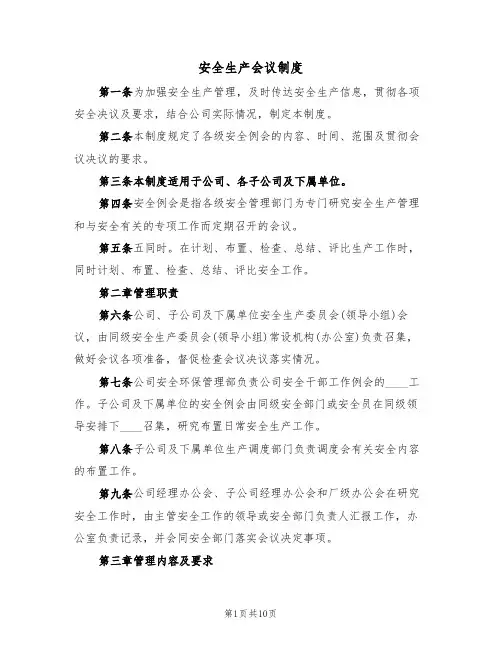 安全生产会议制度

第一条为加强安全生产管理，及时传达安全生产信息，贯彻各项安全决议及要求，结合公司实际情况，制定本制度。

第二条本制度规定了各级安全例会的内容、时间、范围及贯彻会议决议的要求。

第三条本制度适用于公司、各子公司及下属单位。

第四条安全例会是指各级安全管理部门为专门研究安全生产管理和与安全有关的专项工作而定期召开的会议。

第五条五同时。在计划、布置、检查、总结、评比生产工作时，同时计划、布置、检查、总结、评比安全工作。

第二章管理职责

第六条公司、子公司及下属单位安全生产委员会(领导小组)会议，由同级安全生产委员会(领导小组)常设机构(办公室)负责召集，做好会议各项准备，督促检查会议决议落实情况。

第七条公司安全环保管理部负责公司安全干部工作例会的____工作。子公司及下属单位的安全例会由同级安全部门或安全员在同级领导安排下____召集，研究布置日常安全生产工作。

第八条子公司及下属单位生产调度部门负责调度会有关安全内容的布置工作。

第九条公司经理办公会、子公司经理办公会和厂级办公会在研究安全工作时，由主管安全工作的领导或安全部门负责人汇报工作，办公室负责记录，并会同安全部门落实会议决定事项。

第三章管理内容及要求

第1页共10页